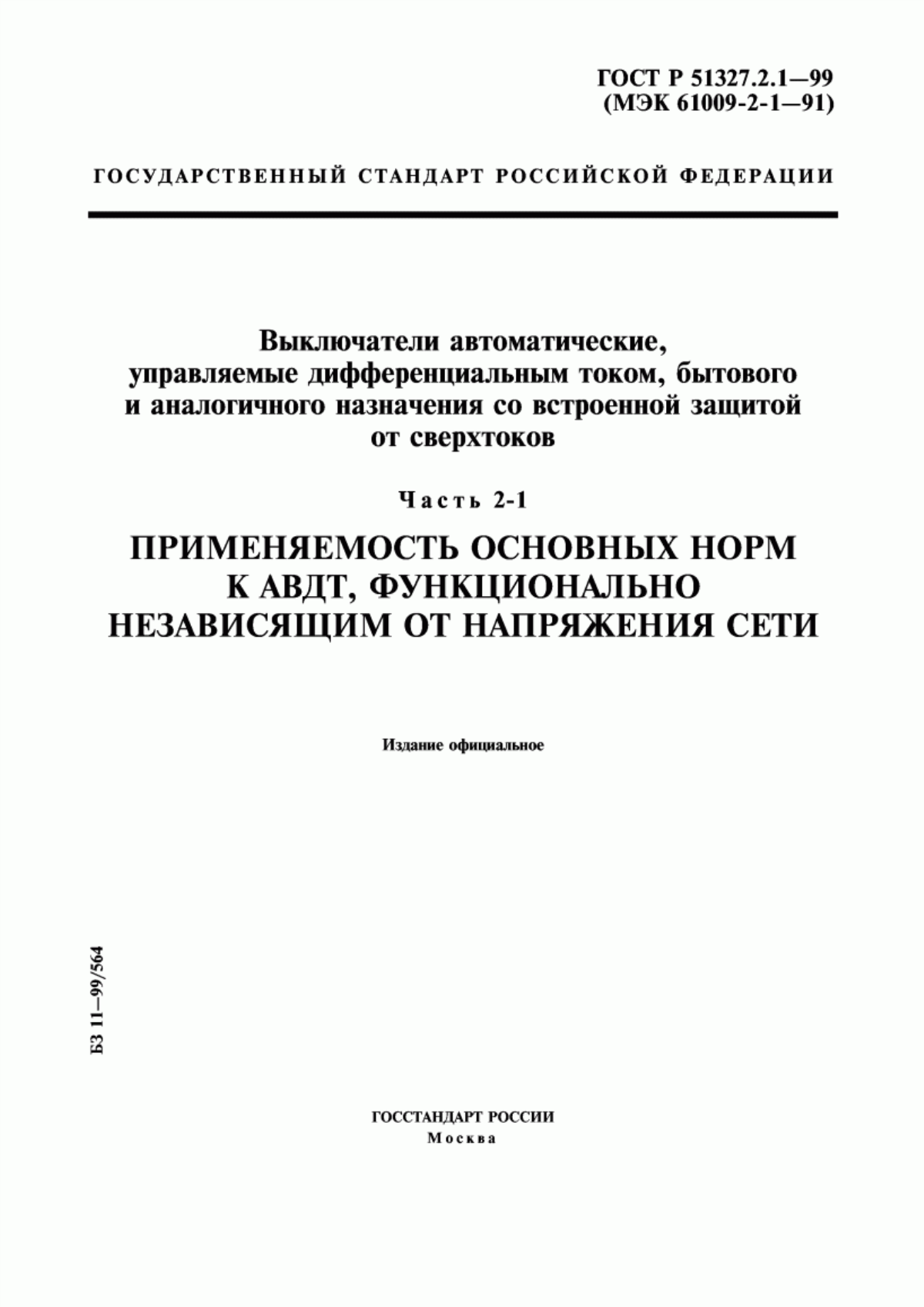 ГОСТ Р 51327.2.1—99
(МЭК 61009-2-1—91)

ГОСУДАРСТВЕННЫЙ СТАНДАРТ РОССИЙСКОЙ ФЕДЕРАЦИИ

Выключатели автоматические, управляемые дифференциальным током, бытового и аналогичного назначения со встроенной защитой от сверхтоков

Часть 2-1

ПРИМЕНЯЕМОСТЬ ОСНОВНЫХ НОРМ К АВДТ, ФУНКЦИОНАЛЬНО НЕЗАВИСЯЩИМ ОТ НАПРЯЖЕНИЯ СЕТИ

Издание официальное

БЗ 11—99/564

ГОССТАНДАРТ РОССИИ
Москва